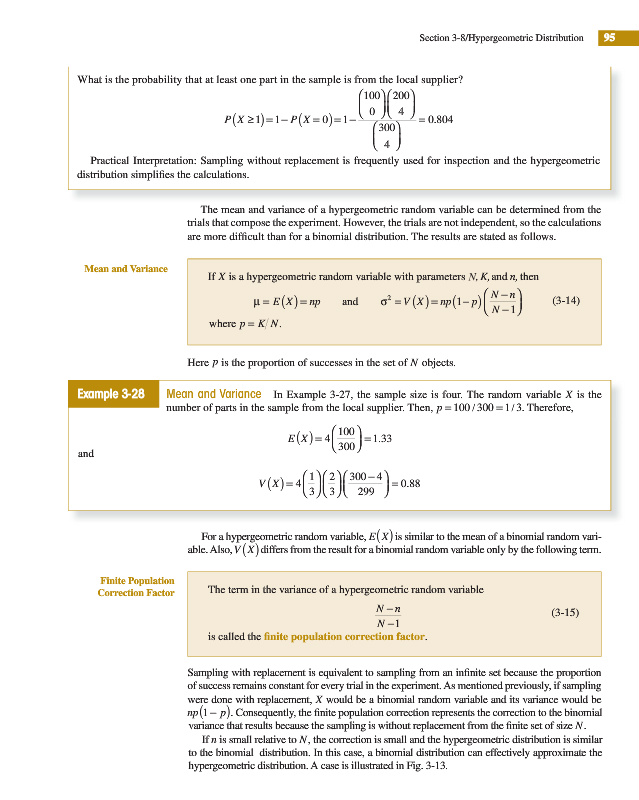 Section 3-8/Hypergeometric Distribution 95

What is the probability that at least one part in the sample is from the local supplier?

$P(X \geq 1) = 1 - P(X = 0) = 1 - \frac{\binom{100}{0}\binom{200}{4}}{\binom{300}{4}} = 0.804$

Practical Interpretation: Sampling without replacement is frequently used for inspection and the hypergeometric distribution simplifies the calculations.

The mean and variance of a hypergeometric random variable can be determined from the trials that compose the experiment. However, the trials are not independent, so the calculations are more difficult than for a binomial distribution. The results are stated as follows.

Mean and Variance

If $X$ is a hypergeometric random variable with parameters $N$, $K$, and $n$, then

$\mu = E(X) = np$ and $\sigma^2 = V(X) = np(1-p)\left(\frac{N-n}{N-1}\right)$ (3-14)

where $p = K/N$.

Here $p$ is the proportion of successes in the set of $N$ objects.

Example 3-28 Mean and Variance In Example 3-27, the sample size is four. The random variable $X$ is the number of parts in the sample from the local supplier. Then, $p = 100/300 = 1/3$. Therefore,

$E(X) = 4\left(\frac{100}{300}\right) = 1.33$

and

$V(X) = 4\left(\frac{1}{3}\right)\left(\frac{2}{3}\right)\left(\frac{300-4}{299}\right) = 0.88$

For a hypergeometric random variable, $E(X)$ is similar to the mean of a binomial random variable. Also, $V(X)$ differs from the result for a binomial random variable only by the following term.

Finite Population Correction Factor

The term in the variance of a hypergeometric random variable

$\frac{N-n}{N-1}$ (3-15)

is called the finite population correction factor.

Sampling with replacement is equivalent to sampling from an infinite set because the proportion of success remains constant for every trial in the experiment. As mentioned previously, if sampling were done with replacement, $X$ would be a binomial random variable and its variance would be $np(1-p)$. Consequently, the finite population correction represents the correction to the binomial variance that results because the sampling is without replacement from the finite set of size $N$.

If $n$ is small relative to $N$, the correction is small and the hypergeometric distribution is similar to the binomial distribution. In this case, a binomial distribution can effectively approximate the hypergeometric distribution. A case is illustrated in Fig. 3-13.